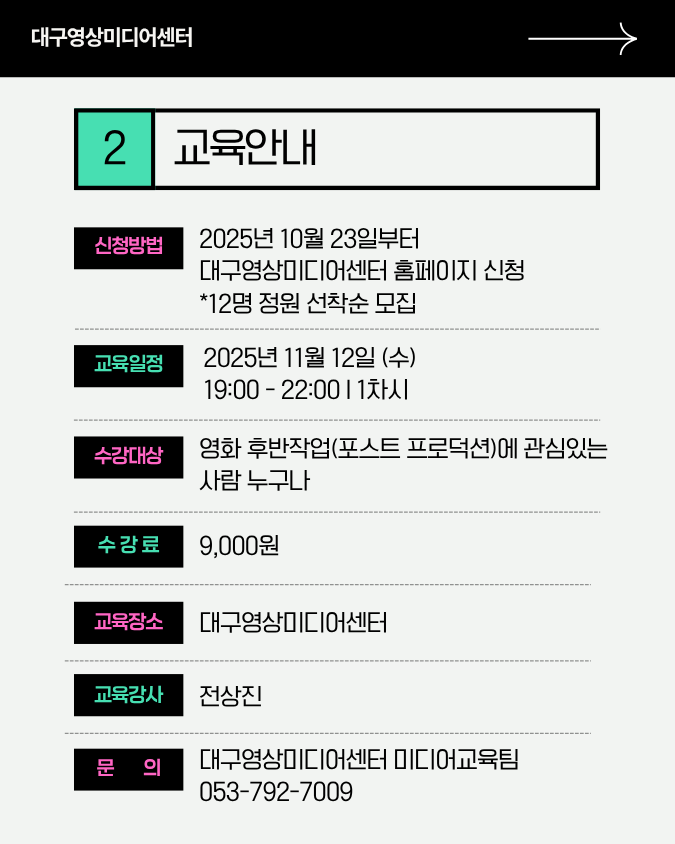 대구영상미디어센터

2 교육안내

신청방법
2025년 10월 23일부터
대구영상미디어센터 홈페이지 신청
*12명 정원 선착순 모집

교육일정
2025년 11월 12일 (수)
19:00 - 22:00 | 1차시

수강대상
영화 후반작업(포스트 프로덕션)에 관심있는 사람 누구나

수 강 료
9,000원

교육장소
대구영상미디어센터

교육강사
전상진

문 의
대구영상미디어센터 미디어교육팀
053-792-7009